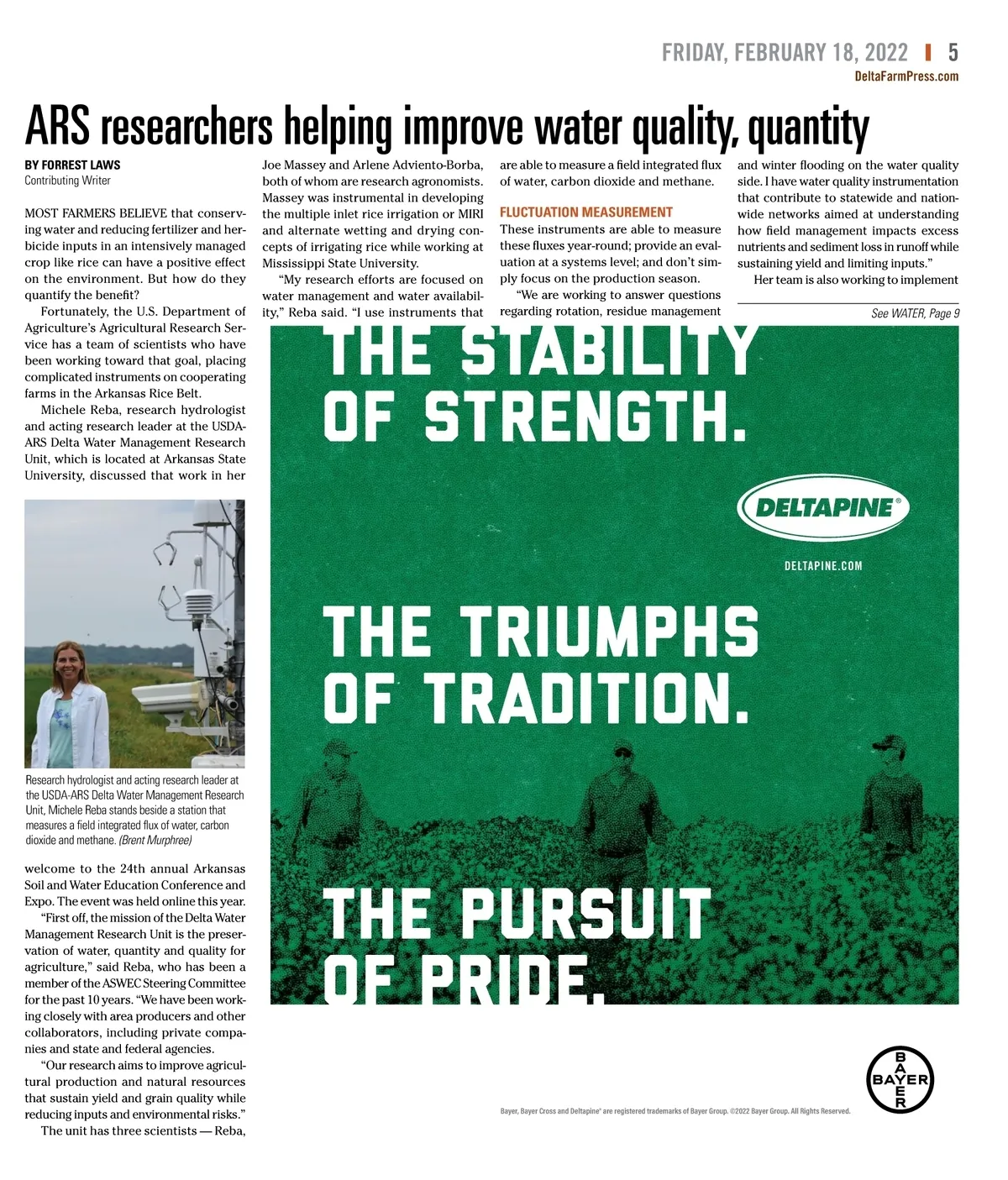 FRIDAY, FEBRUARY 18, 2022 | 5
DeltaFarmPress.com

ARS researchers helping improve water quality, quantity

BY FORREST LAWS
Contributing Writer

MOST FARMERS BELIEVE that conserving water and reducing fertilizer and herbicide inputs in an intensively managed crop like rice can have a positive effect on the environment. But how do they quantify the benefit?

Fortunately, the U.S. Department of Agriculture's Agricultural Research Service has a team of scientists who have been working toward that goal, placing complicated instruments on cooperating farms in the Arkansas Rice Belt.

Michele Reba, research hydrologist and acting research leader at the USDA-ARS Delta Water Management Research Unit, which is located at Arkansas State University, discussed that work in her

Research hydrologist and acting research leader at the USDA-ARS Delta Water Management Research Unit, Michele Reba stands beside a station that measures a field integrated flux of water, carbon dioxide and methane. (Brent Murphree)

welcome to the 24th annual Arkansas Soil and Water Education Conference and Expo. The event was held online this year.

"First off, the mission of the Delta Water Management Research Unit is the preservation of water, quantity and quality for agriculture," said Reba, who has been a member of the ASWEC Steering Committee for the past 10 years. "We have been working closely with area producers and other collaborators, including private companies and state and federal agencies.

"Our research aims to improve agricultural production and natural resources that sustain yield and grain quality while reducing inputs and environmental risks."

The unit has three scientists — Reba, Joe Massey and Arlene Adviento-Borba, both of whom are research agronomists. Massey was instrumental in developing the multiple inlet rice irrigation or MIRI and alternate wetting and drying concepts of irrigating rice while working at Mississippi State University.

"My research efforts are focused on water management and water availability," Reba said. "I use instruments that are able to measure a field integrated flux of water, carbon dioxide and methane.

FLUCTUATION MEASUREMENT
These instruments are able to measure these fluxes year-round; provide an evaluation at a systems level; and don't simply focus on the production season.

"We are working to answer questions regarding rotation, residue management and winter flooding on the water quality side. I have water quality instrumentation that contribute to statewide and nationwide networks aimed at understanding how field management impacts excess nutrients and sediment loss in runoff while sustaining yield and limiting inputs."

Her team is also working to implement

See WATER, Page 9

THE STABILITY OF STRENGTH.

DELTAPINE®
DELTAPINE.COM

THE TRIUMPHS OF TRADITION.

THE PURSUIT OF PRIDE.

BAYER

Bayer, Bayer Cross and Deltapine® are registered trademarks of Bayer Group. ©2022 Bayer Group. All Rights Reserved.